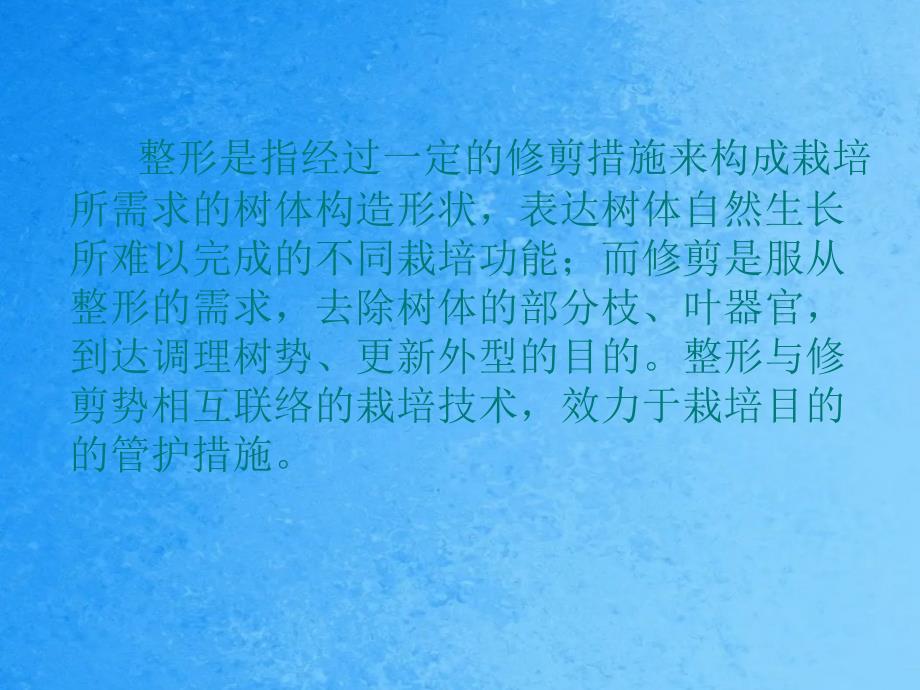 整形是指经过一定的修剪措施来构成栽培所需求的树体构造形状，表达树体自然生长所难以完成的不同栽培功能；而修剪是服从整形的需求，去除树体的部分枝、叶器官，到达调理树势、更新外型的目的。整形与修剪势相互联络的栽培技术，效力于栽培目的的管护措施。